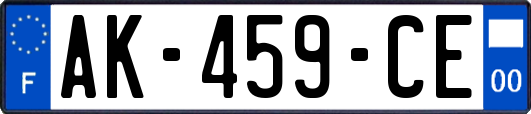 F
AK-459-CE
00